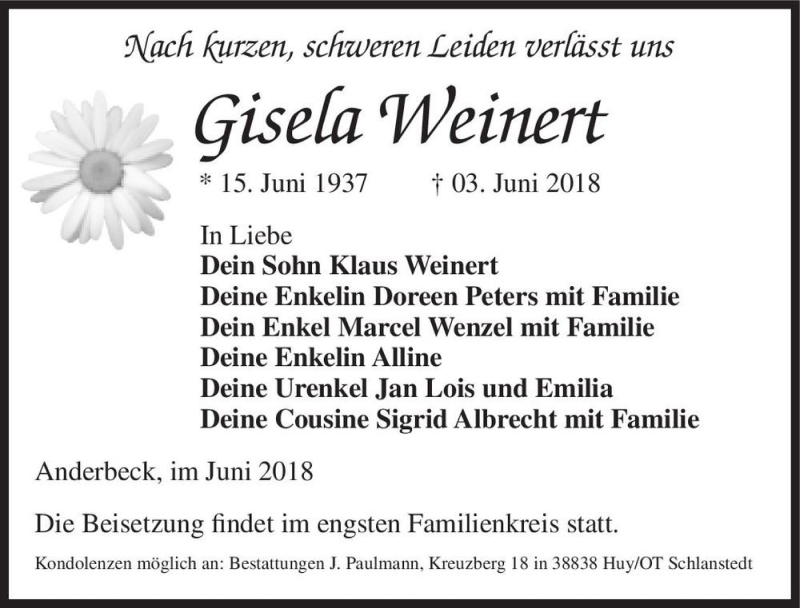 Nach kurzen, schweren Leiden verlässt uns

Gisela Weinert

* 15. Juni 1937 † 03. Juni 2018

In Liebe
Dein Sohn Klaus Weinert
Deine Enkelin Doreen Peters mit Familie
Dein Enkel Marcel Wenzel mit Familie
Deine Enkelin Alline
Deine Urenkel Jan Lois und Emilia
Deine Cousine Sigrid Albrecht mit Familie

Anderbeck, im Juni 2018

Die Beisetzung findet im engsten Familienkreis statt.

Kondolenzen möglich an: Bestattungen J. Paulmann, Kreuzberg 18 in 38838 Huy/OT Schlanstedt